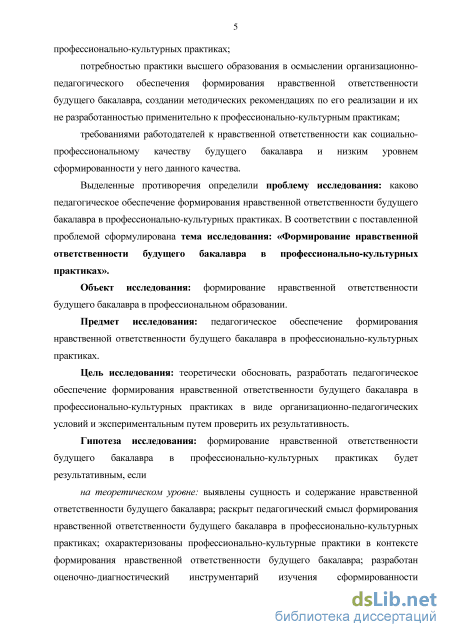 5

профессионально-культурных практиках;

потребностью практики высшего образования в осмыслении организационно-педагогического обеспечения формирования нравственной ответственности будущего бакалавра, создании методических рекомендациях по его реализации и их не разработанностью применительно к профессионально-культурным практикам;

требованиями работодателей к нравственной ответственности как социально-профессиональному качеству будущего бакалавра и низким уровнем сформированности у него данного качества.

Выделенные противоречия определили проблему исследования: каково педагогическое обеспечение формирования нравственной ответственности будущего бакалавра в профессионально-культурных практиках. В соответствии с поставленной проблемой сформулирована тема исследования: «Формирование нравственной ответственности будущего бакалавра в профессионально-культурных практиках».

Объект исследования: формирование нравственной ответственности будущего бакалавра в профессиональном образовании.

Предмет исследования: педагогическое обеспечение формирования нравственной ответственности будущего бакалавра в профессионально-культурных практиках.

Цель исследования: теоретически обосновать, разработать педагогическое обеспечение формирования нравственной ответственности будущего бакалавра в профессионально-культурных практиках в виде организационно-педагогических условий и экспериментальным путем проверить их результативность.

Гипотеза исследования: формирование нравственной ответственности будущего бакалавра в профессионально-культурных практиках будет результативным, если

на теоретическом уровне: выявлены сущность и содержание нравственной ответственности будущего бакалавра; раскрыт педагогический смысл формирования нравственной ответственности будущего бакалавра в профессионально-культурных практиках; охарактеризованы профессионально-культурные практики в контексте формирования нравственной ответственности будущего бакалавра; разработан оценочно-диагностический инструментарий изучения сформированности

dsLib.net
библиотека диссертаций